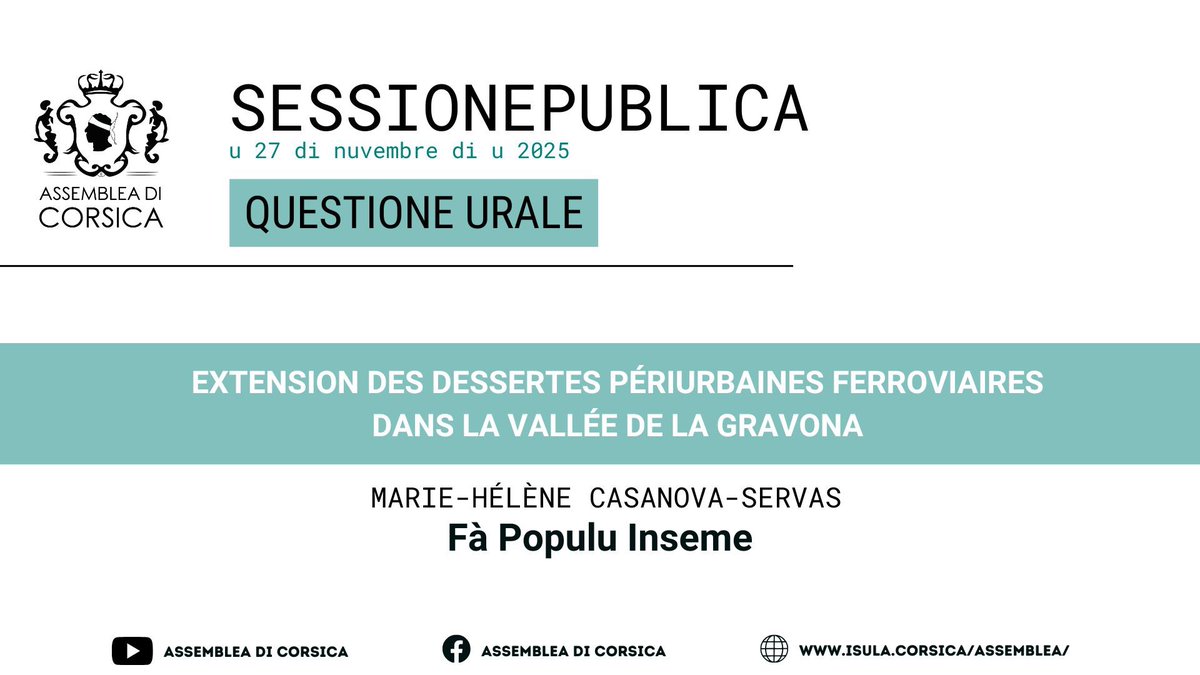 ASSEMBLEA DI CORSICA

SESSIONEPUBLICA
u 27 di nuvembre di u 2025

QUESTIONE URALE

EXTENSION DES DESSERTES PÉRIURBAINES FERROVIAIRES DANS LA VALLÉE DE LA GRAVONA

MARIE-HÉLÈNE CASANOVA-SERVAS
Fà Populu Inseme

ASSEMBLEA DI CORSICA

ASSEMBLEA DI CORSICA

WWW.ISULA.CORSICA/ASSEMBLEA/